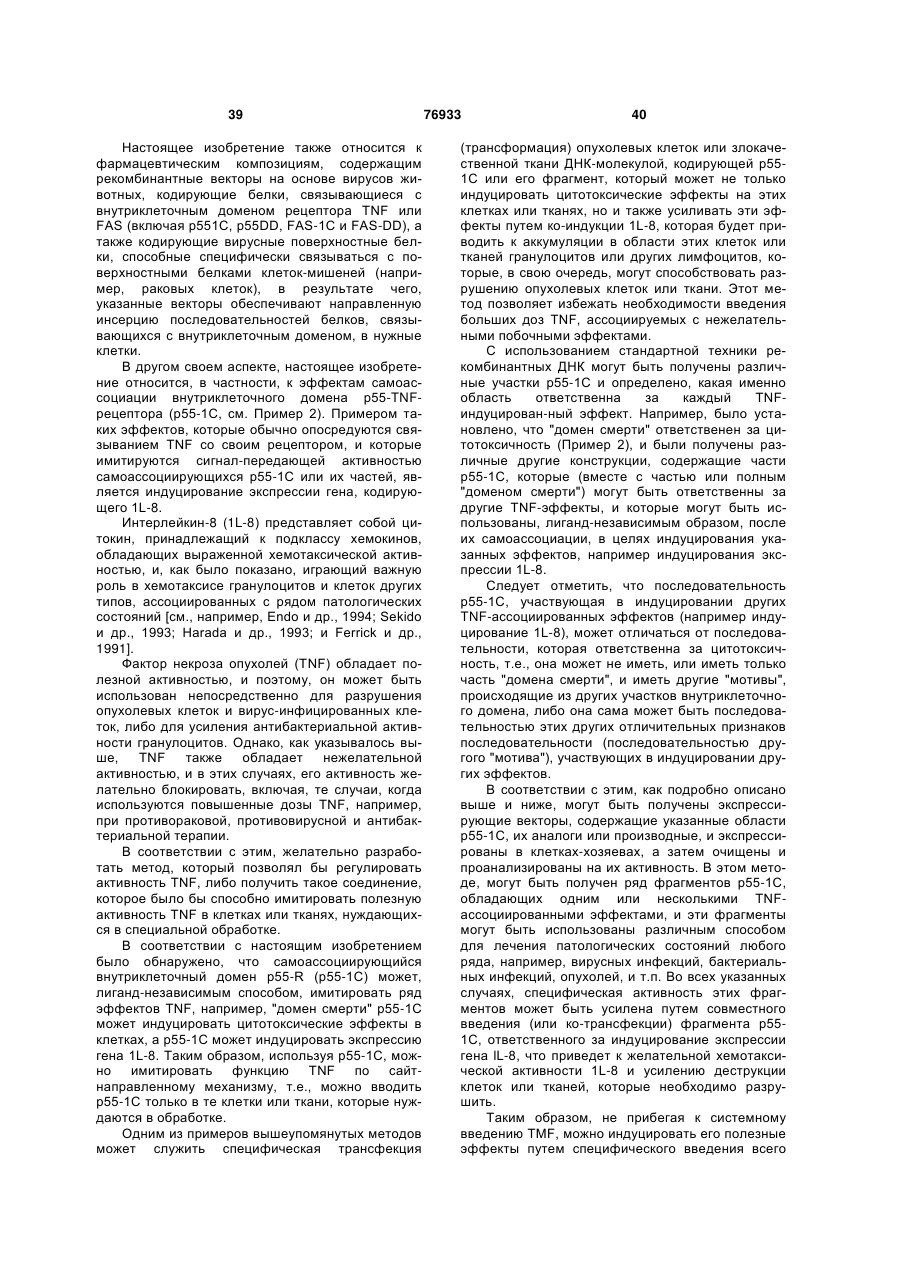 39 76933 40

Настоящее изобретение также относится к фармацевтическим композициям, содержащим рекомбинантные векторы на основе вирусов животных, кодирующие белки, связывающиеся с внутриклеточным доменом рецептора TNF или FAS (включая p551C, p55DD, FAS-1C и FAS-DD), а также кодирующие вирусные поверхностные белки, способные специфически связываться с поверхностными белками клеток-мишеней (например, раковых клеток), в результате чего, указанные векторы обеспечивают направленную инсерцию последовательностей белков, связывающихся с внутриклеточным доменом, в нужные клетки.

В другом своем аспекте, настоящее изобретение относится, в частности, к эффектам самоассоциации внутриклеточного домена p55-TNF-рецептора (p55-1C, см. Пример 2). Примером таких эффектов, которые обычно опосредуются связыванием TNF со своим рецептором, и которые имитируются сигнал-передающей активностью самоассоциирующихся p55-1C или их частей, является индуцирование экспрессии гена, кодирующего 1L-8.

Интерлейкин-8 (1L-8) представляет собой цитокин, принадлежащий к подклассу хемокинов, обладающих выраженной хемотаксической активностью, и, как было показано, играющий важную роль в хемотаксисе гранулоцитов и клеток других типов, ассоциированных с рядом патологических состояний [см., например, Endo и др., 1994; Sekido и др., 1993; Harada и др., 1993; и Ferrick и др., 1991].

Фактор некроза опухолей (TNF) обладает полезной активностью, и поэтому, он может быть использован непосредственно для разрушения опухолевых клеток и вирус-инфицированных клеток, либо для усиления антибактериальной активности гранулоцитов. Однако, как указывалось выше, TNF также обладает нежелательной активностью, и в этих случаях, его активность желательно блокировать, включая, те случаи, когда используются повышенные дозы TNF, например, при противораковой, противовирусной и антибактериальной терапии.

В соответствии с этим, желательно разработать метод, который позволял бы регулировать активность TNF, либо получить такое соединение, которое было бы способно имитировать полезную активность TNF в клетках или тканях, нуждающихся в специальной обработке.

В соответствии с настоящим изобретением было обнаружено, что самоассоциирующийся внутриклеточный домен p55-R (p55-1C) может, лиганд-независимым способом, имитировать ряд эффектов TNF, например, "домен смерти" p55-1C может индуцировать цитотоксические эффекты в клетках, а p55-1C может индуцировать экспрессию гена 1L-8. Таким образом, используя p55-1C, можно имитировать функцию TNF по сайт-направленному механизму, т.е., можно вводить p55-1C только в те клетки или ткани, которые нуждаются в обработке.

Одним из примеров вышеупомянутых методов может служить специфическая трансфекция (трансформация) опухолевых клеток или злокачественной ткани ДНК-молекулой, кодирующей p55-1C или его фрагмент, который может не только индуцировать цитотоксические эффекты на этих клетках или тканях, но и также усиливать эти эффекты путем ко-индукции 1L-8, которая будет приводить к аккумуляции в области этих клеток или тканей гранулоцитов или других лимфоцитов, которые, в свою очередь, могут способствовать разрушению опухолевых клеток или ткани. Этот метод позволяет избежать необходимости введения больших доз TNF, ассоциируемых с нежелательными побочными эффектами.

С использованием стандартной техники рекомбинантных ДНК могут быть получены различные участки p55-1C и определено, какая именно область ответственна за каждый TNF-индуцирован-ный эффект. Например, было установлено, что "домен смерти" ответственен за цитотоксичность (Пример 2), и были получены различные другие конструкции, содержащие части p55-1C, которые (вместе с частью или полным "доменом смерти") могут быть ответственны за другие TNF-эффекты, и которые могут быть использованы, лиганд-независимым образом, после их самоассоциации, в целях индуцирования указанных эффектов, например индуцирования экспрессии 1L-8.

Следует отметить, что последовательность p55-1C, участвующая в индуцировании других TNF-ассоциированных эффектов (например индуцирование 1L-8), может отличаться от последовательности, которая ответственна за цитотоксичность, т.е., она может не иметь, или иметь только часть "домена смерти", и иметь другие "мотивы", происходящие из других участков внутриклеточного домена, либо она сама может быть последовательностью этих других отличительных признаков последовательности (последовательностью другого "мотива"), участвующих в индуцировании других эффектов.

В соответствии с этим, как подробно описано выше и ниже, могут быть получены экспрессирующие векторы, содержащие указанные области p55-1C, их аналоги или производные, и экспрессированы в клетках-хозяевах, а затем очищены и проанализированы на их активность. В этом методе, могут быть получен ряд фрагментов p55-1C, обладающих одним или несколькими TNF-ассоциированными эффектами, и эти фрагменты могут быть использованы различным способом для лечения патологических состояний любого ряда, например, вирусных инфекций, бактериальных инфекций, опухолей, и т.п. Во всех указанных случаях, специфическая активность этих фрагментов может быть усилена путем совместного введения (или ко-трансфекции) фрагмента p55-1C, ответственного за индуцирование экспрессии гена IL-8, что приведет к желательной хемотаксической активности 1L-8 и усилению деструкции клеток или тканей, которые необходимо разрушить.

Таким образом, не прибегая к системному введению TMF, можно индуцировать его полезные эффекты путем специфического введения всего